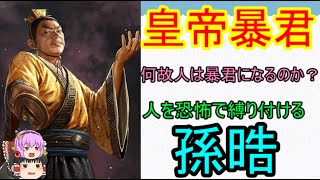 皇帝暴君

何故人は暴君になるのか？

人を恐怖で縛り付ける

孫晧